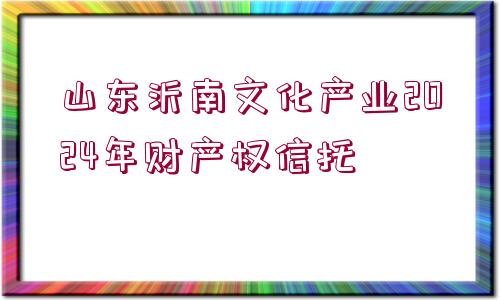 山东沂南文化产业2024年财产权信托